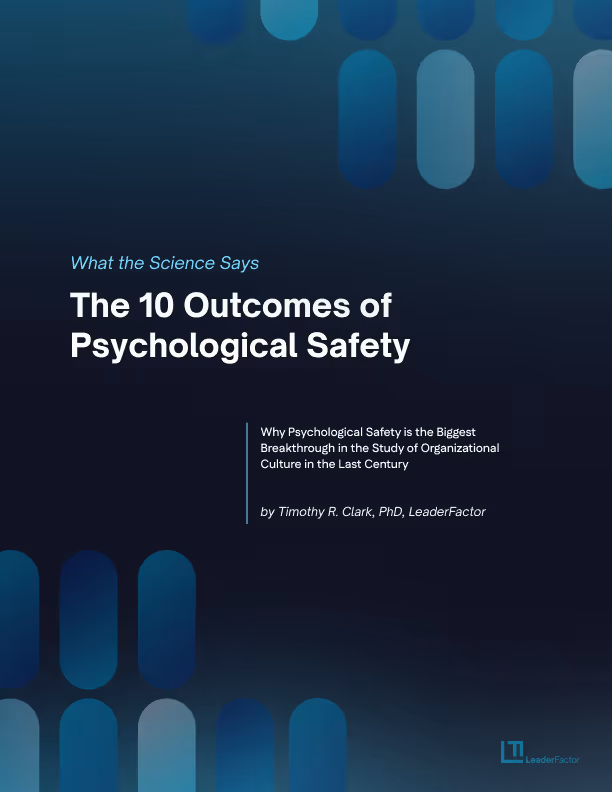 What the Science Says

The 10 Outcomes of Psychological Safety

Why Psychological Safety is the Biggest Breakthrough in the Study of Organizational Culture in the Last Century

by Timothy R. Clark, PhD, LeaderFactor

LeaderFactor